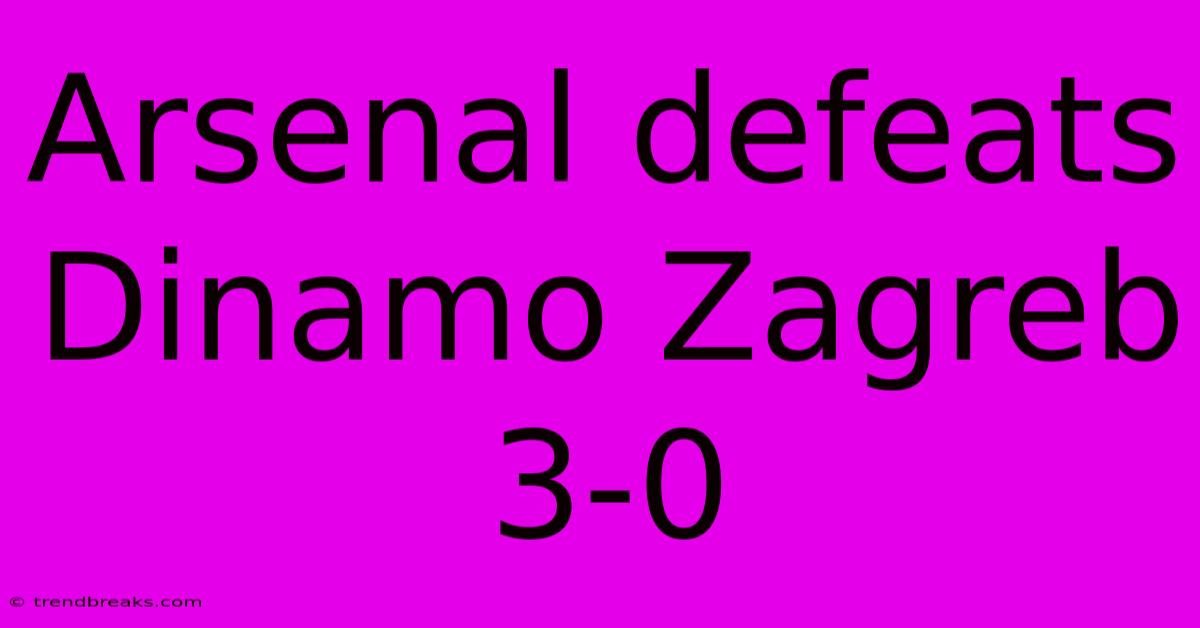 Arsenal defeats Dinamo Zagreb 3-0

© trendbreaks.com